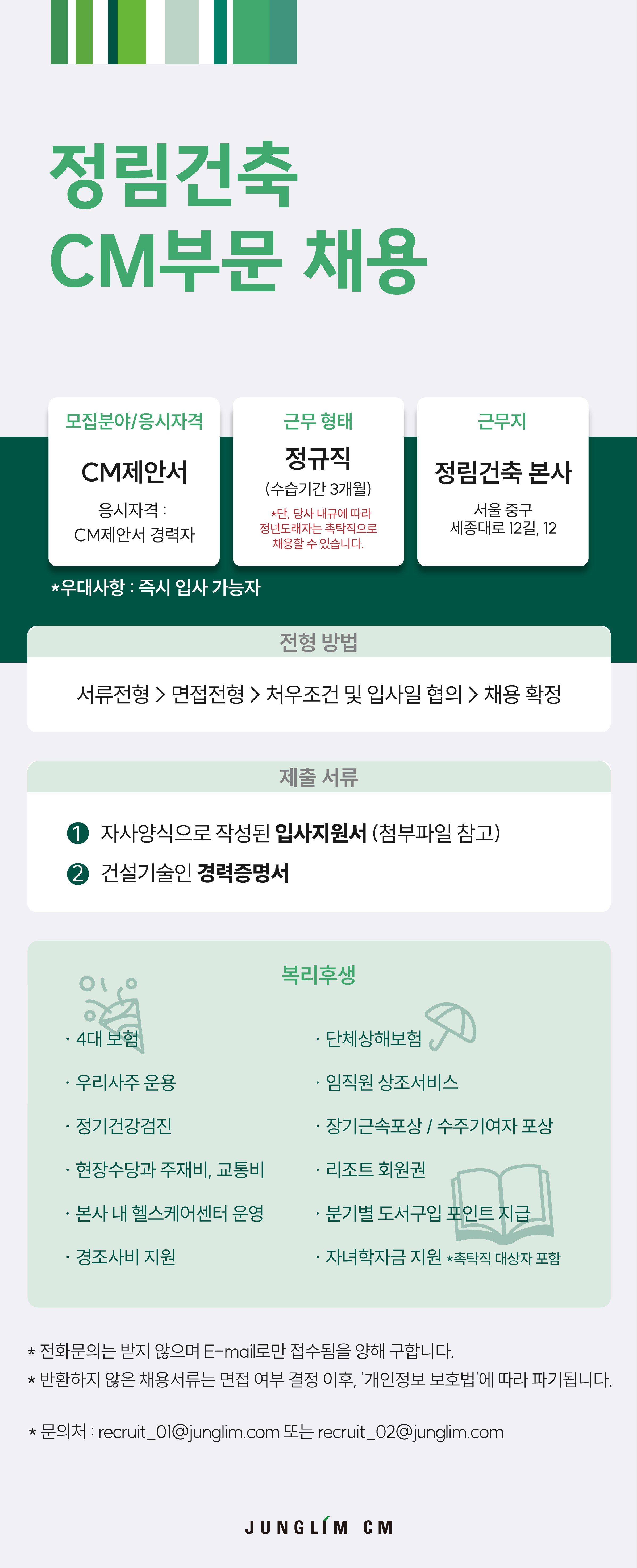 정림건축
CM부문 채용

모집분야/응시자격
CM제안서
응시자격 :
CM제안서 경력자

근무 형태
정규직
(수습기간 3개월)
*단, 당사 내규에 따라
정년도래자는 촉탁직으로
채용할 수 있습니다.

근무지
정림건축 본사
서울 중구
세종대로 12길, 12

*우대사항 : 즉시 입사 가능자

전형 방법

서류전형 > 면접전형 > 처우조건 및 입사일 협의 > 채용 확정

제출 서류

1 자사양식으로 작성된 입사지원서 (첨부파일 참고)
2 건설기술인 경력증명서

복리후생

· 4대 보험
· 우리사주 운용
· 정기건강검진
· 현장수당과 주재비, 교통비
· 본사 내 헬스케어센터 운영
· 경조사비 지원

· 단체상해보험
· 임직원 상조서비스
· 장기근속포상 / 수주기여자 포상
· 리조트 회원권
· 분기별 도서구입 포인트 지급
· 자녀학자금 지원 *촉탁직 대상자 포함

* 전화문의는 받지 않으며 E-mail로만 접수됨을 양해 구합니다.
* 반환하지 않은 채용서류는 면접 여부 결정 이후, '개인정보 보호법'에 따라 파기됩니다.

* 문의처 : recruit_01@junglim.com 또는 recruit_02@junglim.com

JUNGLIM CM